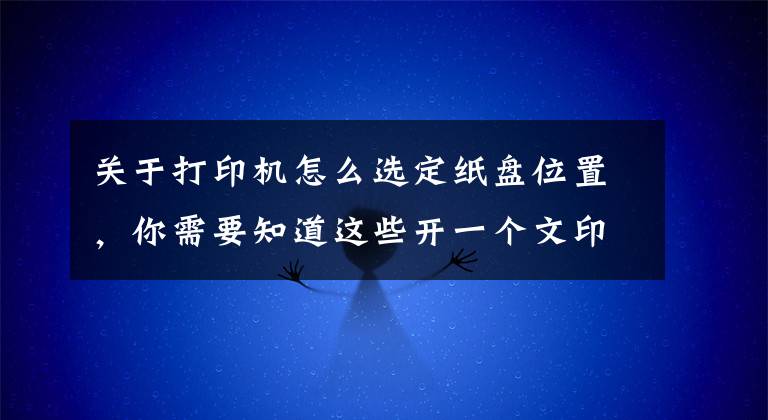 关于打印机怎么选定纸盘位置，你需要知道这些开一个文印